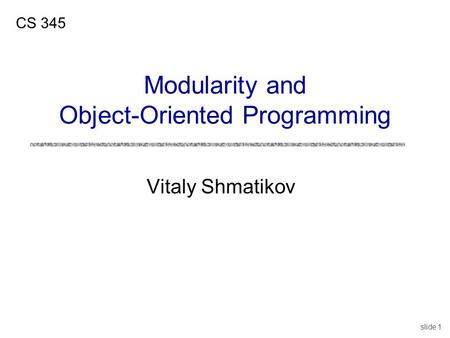 CS 345

Modularity and Object-Oriented Programming

Vitaly Shmatikov

slide 1